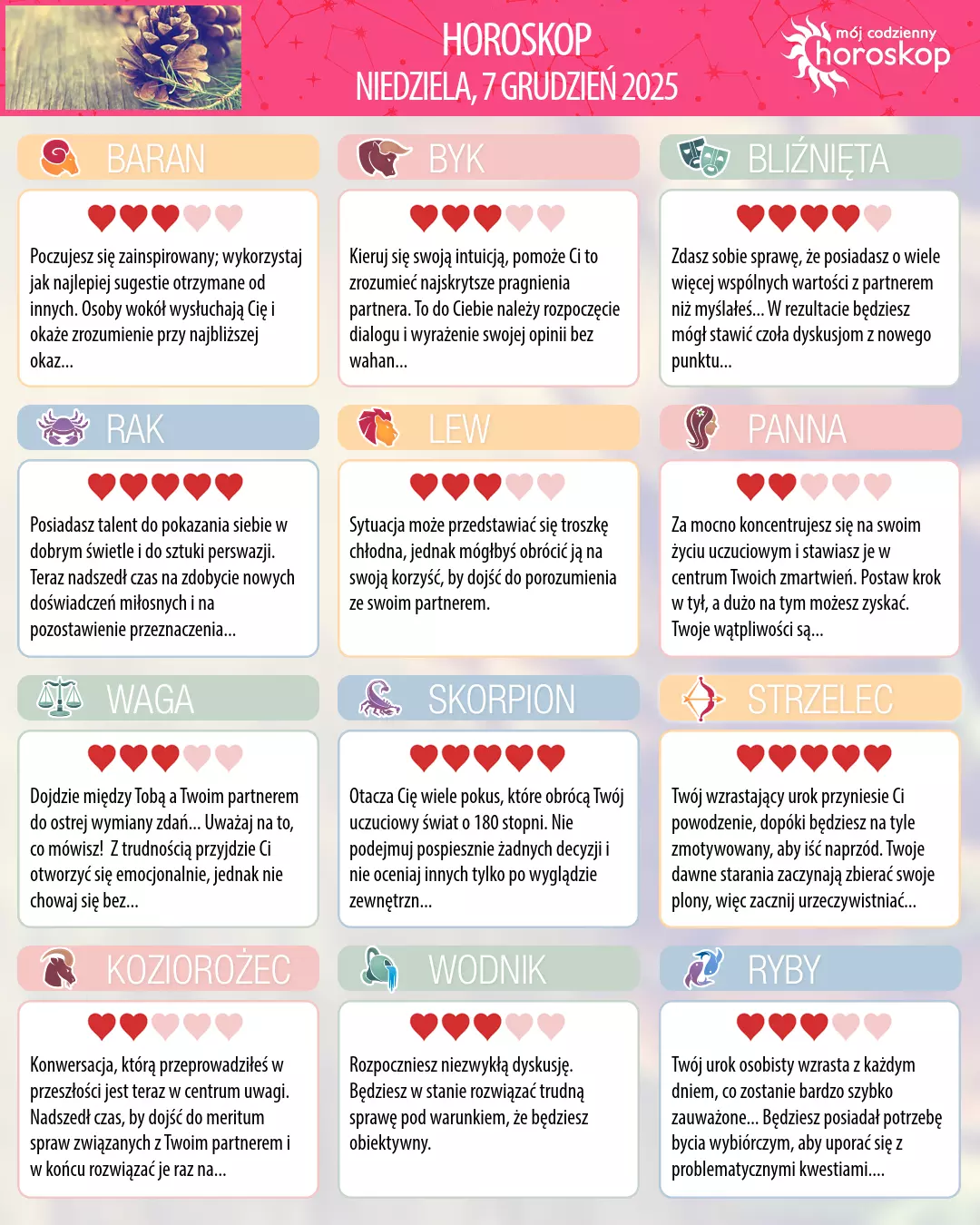 HOROSKOP
NIEDZIELA, 7 GRUDZIEŃ 2025

mój codzienny
horoskop

BARAN

Poczujesz się zainspirowany; wykorzystaj jak najlepiej sugestie otrzymane od innych. Osoby wokół wysłuchają Cię i okaże zrozumienie przy najbliższej okaz...

BYK

Kieruj się swoją intuicją, pomoże Ci to zrozumieć najskrytsze pragnienia partnera. To do Ciebie należy rozpoczęcie dialogu i wyrażenie swojej opinii bez wahan...

BLIŹNIĘTA

Zdasz sobie sprawę, że posiadasz o wiele więcej wspólnych wartości z partnerem niż myślałeś... W rezultacie będziesz mógł stawić czoła dyskusjom z nowego punktu...

RAK

Posiadasz talent do pokazania siebie w dobrym świetle i do sztuki perswazji. Teraz nadszedł czas na zdobycie nowych doświadczeń miłosnych i na pozostawienie przeznaczenia...

LEW

Sytuacja może przedstawiać się troszkę chłodna, jednak mógłbyś obrócić ją na swoją korzyść, by dojść do porozumienia ze swoim partnerem.

PANNA

Za mocno koncentrujesz się na swoim życiu uczuciowym i stawiasz je w centrum Twoich zmartwień. Postaw krok w tył, a dużo na tym możesz zyskać. Twoje wątpliwości są...

WAGA

Dojdzie między Tobą a Twoim partnerem do ostrej wymiany zdań... Uważaj na to, co mówisz! Z trudnością przyjdzie Ci otworzyć się emocjonalnie, jednak nie chowaj się bez...

SKORPION

Otacza Cię wiele pokus, które obrócą Twój uczuciowy świat o 180 stopni. Nie podejmuj pospiesznie żadnych decyzji i nie oceniaj innych tylko po wyglądzie zewnętrzn...

STRZELEC

Twój wzrastający urok przyniesie Ci powodzenie, dopóki będziesz na tyle zmotywowany, aby iść naprzód. Twoje dawne starania zaczynają zbierać swoje plony, więc zacznij urzeczywistniać...

KOZIOROŻEC

Konwersacja, którą przeprowadziłeś w przeszłości jest teraz w centrum uwagi. Nadszedł czas, by dojść do meritum spraw związanych z Twoim partnerem i w końcu rozwiązać je raz na...

WODNIK

Rozpoczniesz niezwykłą dyskusję. Będziesz w stanie rozwiązać trudną sprawę pod warunkiem, że będziesz obiektywny.

RYBY

Twój urok osobisty wzrasta z każdym dniem, co zostanie bardzo szybko zauważone... Będziesz posiadał potrzebę bycia wybiórczym, aby uporać się z problematycznymi kwestiami....